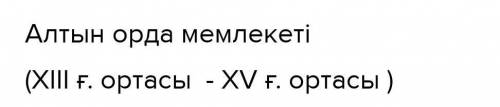 Алтын орда мемлекеті

(XIII ғ. ортасы - XV ғ. ортасы )